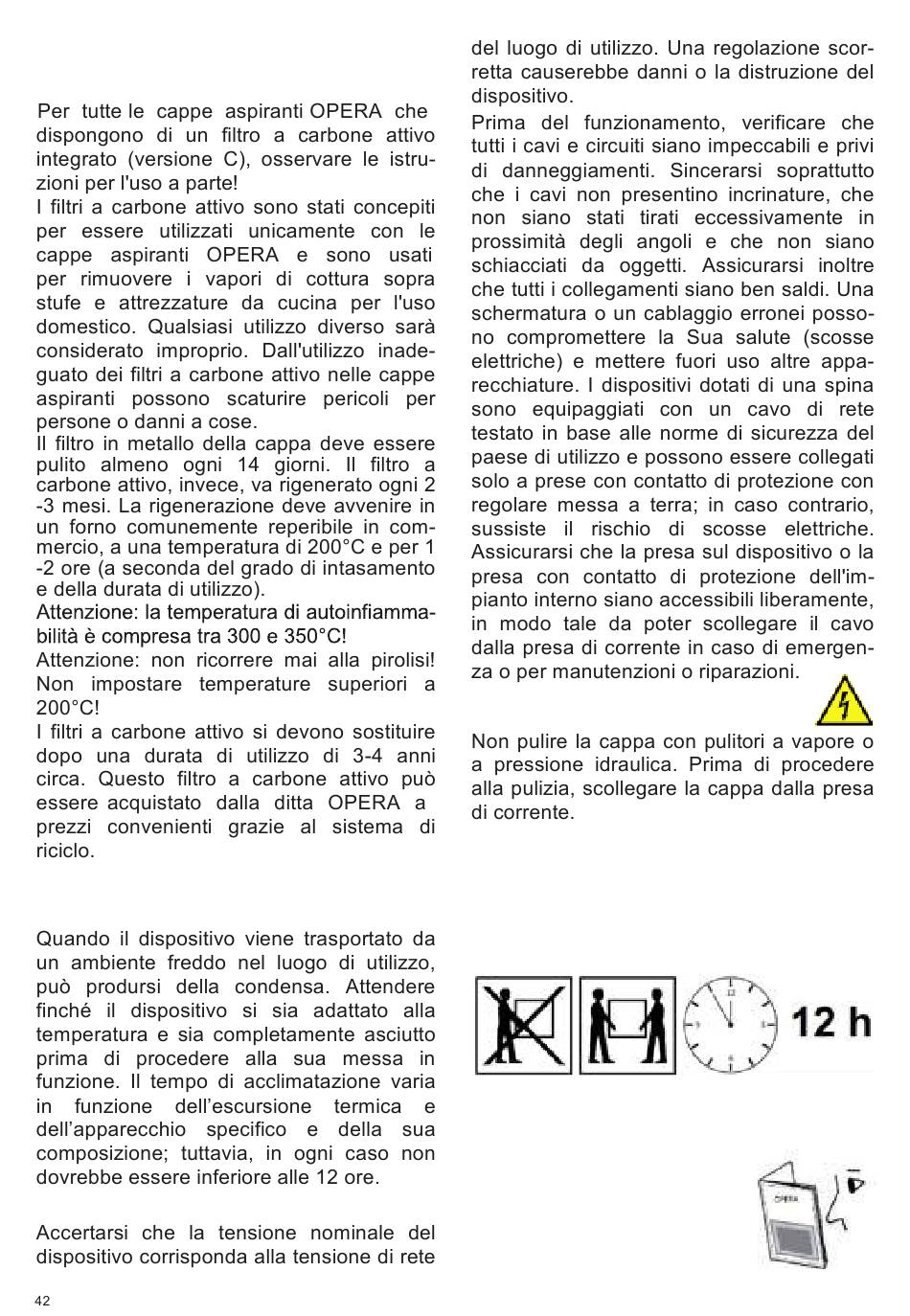 Per tutte le cappe aspiranti OPERA che dispongono di un filtro a carbone attivo integrato (versione C), osservare le istruzioni per l'uso a parte!
I filtri a carbone attivo sono stati concepiti per essere utilizzati unicamente con le cappe aspiranti OPERA e sono usati per rimuovere i vapori di cottura sopra stufe e attrezzature da cucina per l'uso domestico. Qualsiasi utilizzo diverso sarà considerato improprio. Dall'utilizzo inadeguato dei filtri a carbone attivo nelle cappe aspiranti possono scaturire pericoli per persone o danni a cose.
Il filtro in metallo della cappa deve essere pulito almeno ogni 14 giorni. Il filtro a carbone attivo, invece, va rigenerato ogni 2 -3 mesi. La rigenerazione deve avvenire in un forno comunemente reperibile in commercio, a una temperatura di 200°C e per 1 -2 ore (a seconda del grado di intasamento e della durata di utilizzo).
Attenzione: la temperatura di autoinfiammabilità è compresa tra 300 e 350°C!
Attenzione: non ricorrere mai alla pirolisi! Non impostare temperature superiori a 200°C!
I filtri a carbone attivo si devono sostituire dopo una durata di utilizzo di 3-4 anni circa. Questo filtro a carbone attivo può essere acquistato dalla ditta OPERA a prezzi convenienti grazie al sistema di riciclo.

Quando il dispositivo viene trasportato da un ambiente freddo nel luogo di utilizzo, può prodursi della condensa. Attendere finché il dispositivo si sia adattato alla temperatura e sia completamente asciutto prima di procedere alla sua messa in funzione. Il tempo di acclimatazione varia in funzione dell'escursione termica e dell'apparecchio specifico e della sua composizione; tuttavia, in ogni caso non dovrebbe essere inferiore alle 12 ore.

Accertarsi che la tensione nominale del dispositivo corrisponda alla tensione di rete del luogo di utilizzo. Una regolazione scorretta causerebbe danni o la distruzione del dispositivo.
Prima del funzionamento, verificare che tutti i cavi e circuiti siano impeccabili e privi di danneggiamenti. Sincerarsi soprattutto che i cavi non presentino incrinature, che non siano stati tirati eccessivamente in prossimità degli angoli e che non siano schiacciati da oggetti. Assicurarsi inoltre che tutti i collegamenti siano ben saldi. Una schermatura o un cablaggio erronei possono compromettere la Sua salute (scosse elettriche) e mettere fuori uso altre apparecchiature. I dispositivi dotati di una spina sono equipaggiati con un cavo di rete testato in base alle norme di sicurezza del paese di utilizzo e possono essere collegati solo a prese con contatto di protezione con regolare messa a terra; in caso contrario, sussiste il rischio di scosse elettriche. Assicurarsi che la presa sul dispositivo o la presa con contatto di protezione dell'impianto interno siano accessibili liberamente, in modo tale da poter scollegare il cavo dalla presa di corrente in caso di emergenza o per manutenzioni o riparazioni.

Non pulire la cappa con pulitori a vapore o a pressione idraulica. Prima di procedere alla pulizia, scollegare la cappa dalla presa di corrente.

12 h

OPERA

42